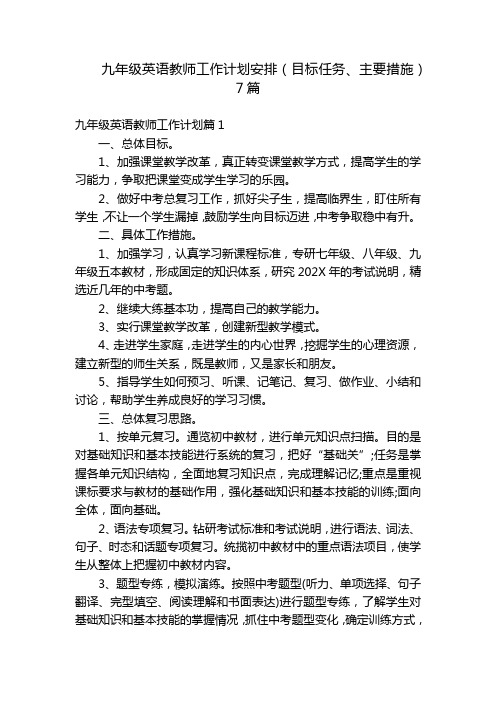 九年级英语教师工作计划安排（目标任务、主要措施）7篇

九年级英语教师工作计划篇1

一、总体目标。

1、加强课堂教学改革，真正转变课堂教学方式，提高学生的学习能力，争取把课堂变成学生学习的乐园。

2、做好中考总复习工作，抓好尖子生，提高临界生，盯住所有学生，不让一个学生漏掉，鼓励学生向目标迈进，中考争取稳中有升。

二、具体工作措施。

1、加强学习，认真学习新课程标准，专研七年级、八年级、九年级五本教材，形成固定的知识体系，研究202X年的考试说明，精选近几年的中考题。

2、继续大练基本功，提高自己的教学能力。

3、实行课堂教学改革，创建新型教学模式。

4、走进学生家庭，走进学生的内心世界，挖掘学生的心理资源，建立新型的师生关系，既是教师，又是家长和朋友。

5、指导学生如何预习、听课、记笔记、复习、做作业、小结和讨论，帮助学生养成良好的学习习惯。

三、总体复习思路。

1、按单元复习。通览初中教材，进行单元知识点扫描。目的是对基础知识和基本技能进行系统的复习，把好“基础关”;任务是掌握各单元知识结构，全面地复习知识点，完成理解记忆;重点是重视课标要求与教材的基础作用，强化基础知识和基本技能的训练;面向全体，面向基础。

2、语法专项复习。钻研考试标准和考试说明，进行语法、词法、句子、时态和话题专项复习。统揽初中教材中的重点语法项目，使学生从整体上把握初中教材内容。

3、题型专练，模拟演练。按照中考题型(听力、单项选择、句子翻译、完型填空、阅读理解和书面表达)进行题型专练，了解学生对基础知识和基本技能的掌握情况，抓住中考题型变化，确定训练方式，